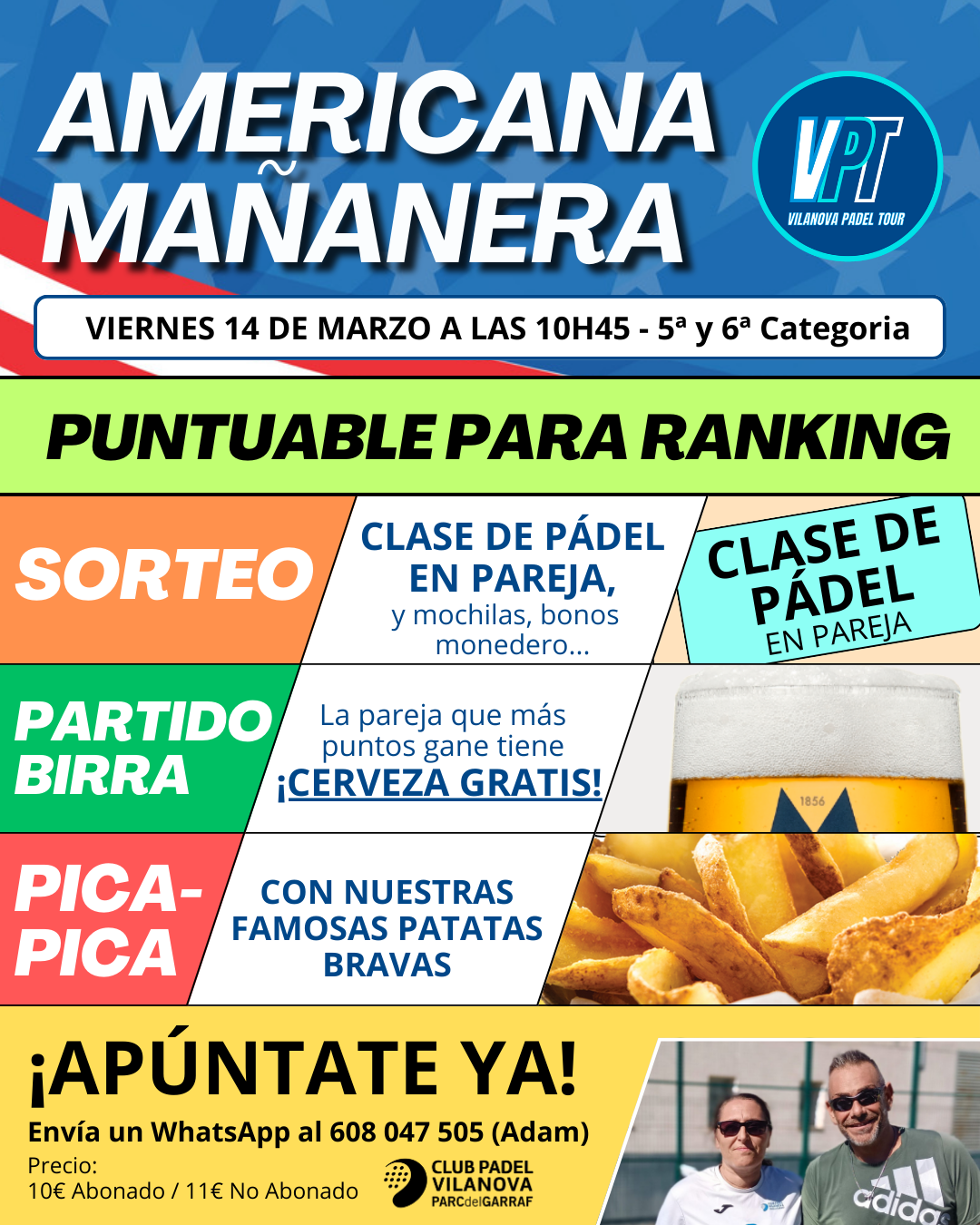 AMERICANA MAÑANERA

VPT
VILANOVA PADEL TOUR

VIERNES 14 DE MARZO A LAS 10H45 - 5ª y 6ª Categoria

PUNTUABLE PARA RANKING

SORTEO

CLASE DE PÁDEL EN PAREJA,
y mochilas, bonos monedero...

CLASE DE PÁDEL EN PAREJA

PARTIDO BIRRA

La pareja que más puntos gane tiene
¡CERVEZA GRATIS!

1856

PICA-PICA

CON NUESTRAS FAMOSAS PATATAS BRAVAS

¡APÚNTATE YA!

Envía un WhatsApp al 608 047 505 (Adam)

Precio:
10€ Abonado / 11€ No Abonado

CLUB PADEL VILANOVA
PARCdelGARRAF

adidas